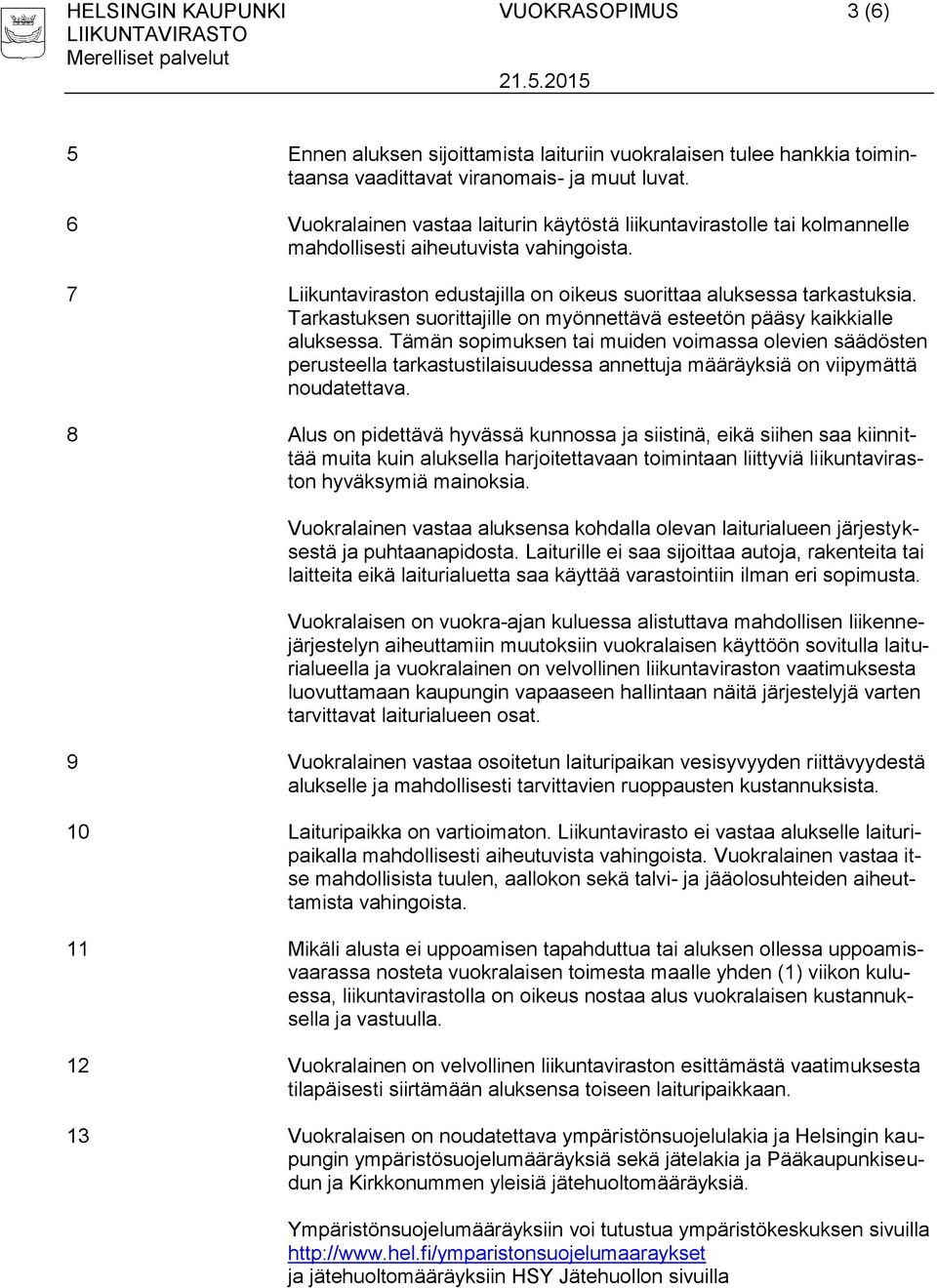 HELSINGIN KAUPUNKI
LIIKUNTAVIRASTO
Merelliset palvelut

VUOKRASOPIMUS 3 (6)

21.5.2015

5 Ennen aluksen sijoittamista laituriin vuokralaisen tulee hankkia toimintaansa vaadittavat viranomais- ja muut luvat.

6 Vuokralainen vastaa laiturin käytöstä liikuntavirastolle tai kolmannelle mahdollisesti aiheutuvista vahingoista.

7 Liikuntaviraston edustajilla on oikeus suorittaa aluksessa tarkastuksia. Tarkastuksen suorittajille on myönnettävä esteetön pääsy kaikkialle aluksessa. Tämän sopimuksen tai muiden voimassa olevien säädösten perusteella tarkastustilaisuudessa annettuja määräyksiä on viipymättä noudatettava.

8 Alus on pidettävä hyvässä kunnossa ja siistinä, eikä siihen saa kiinnittää muita kuin aluksella harjoitettavaan toimintaan liittyviä liikuntaviraston hyväksymiä mainoksia.

Vuokralainen vastaa aluksensa kohdalla olevan laiturialueen järjestyksestä ja puhtaanapidosta. Laiturille ei saa sijoittaa autoja, rakenteita tai laitteita eikä laiturialuetta saa käyttää varastointiin ilman eri sopimusta.

Vuokralaisen on vuokra-ajan kuluessa alistuttava mahdollisen liikennejärjestelyn aiheuttamiin muutoksiin vuokralaisen käyttöön sovitulla laiturialueella ja vuokralainen on velvollinen liikuntaviraston vaatimuksesta luovuttamaan kaupungin vapaaseen hallintaan näitä järjestelyjä varten tarvittavat laiturialueen osat.

9 Vuokralainen vastaa osoitetun laituripaikan vesisyvyyden riittävyydestä alukselle ja mahdollisesti tarvittavien ruoppausten kustannuksista.

10 Laituripaikka on vartioimaton. Liikuntavirasto ei vastaa alukselle laituripaikalla mahdollisesti aiheutuvista vahingoista. Vuokralainen vastaa itse mahdollisista tuulen, aallokon sekä talvi- ja jääolosuhteiden aiheuttamista vahingoista.

11 Mikäli alusta ei uppoamisen tapahduttua tai aluksen ollessa uppoamisvaarassa nosteta vuokralaisen toimesta maalle yhden (1) viikon kuluessa, liikuntavirastolla on oikeus nostaa alus vuokralaisen kustannuksella ja vastuulla.

12 Vuokralainen on velvollinen liikuntaviraston esittämästä vaatimuksesta tilapäisesti siirtämään aluksensa toiseen laituripaikkaan.

13 Vuokralaisen on noudatettava ympäristönsuojelulakia ja Helsingin kaupungin ympäristösuojelumääräyksiä sekä jätelakia ja Pääkaupunkiseudun ja Kirkkonummen yleisiä jätehuoltomääräyksiä.

Ympäristönsuojelumääräyksiin voi tutustua ympäristökeskuksen sivuilla http://www.hel.fi/ymparistonsuojelumaaraykset
ja jätehuoltomääräyksiin HSY Jätehuollon sivuilla